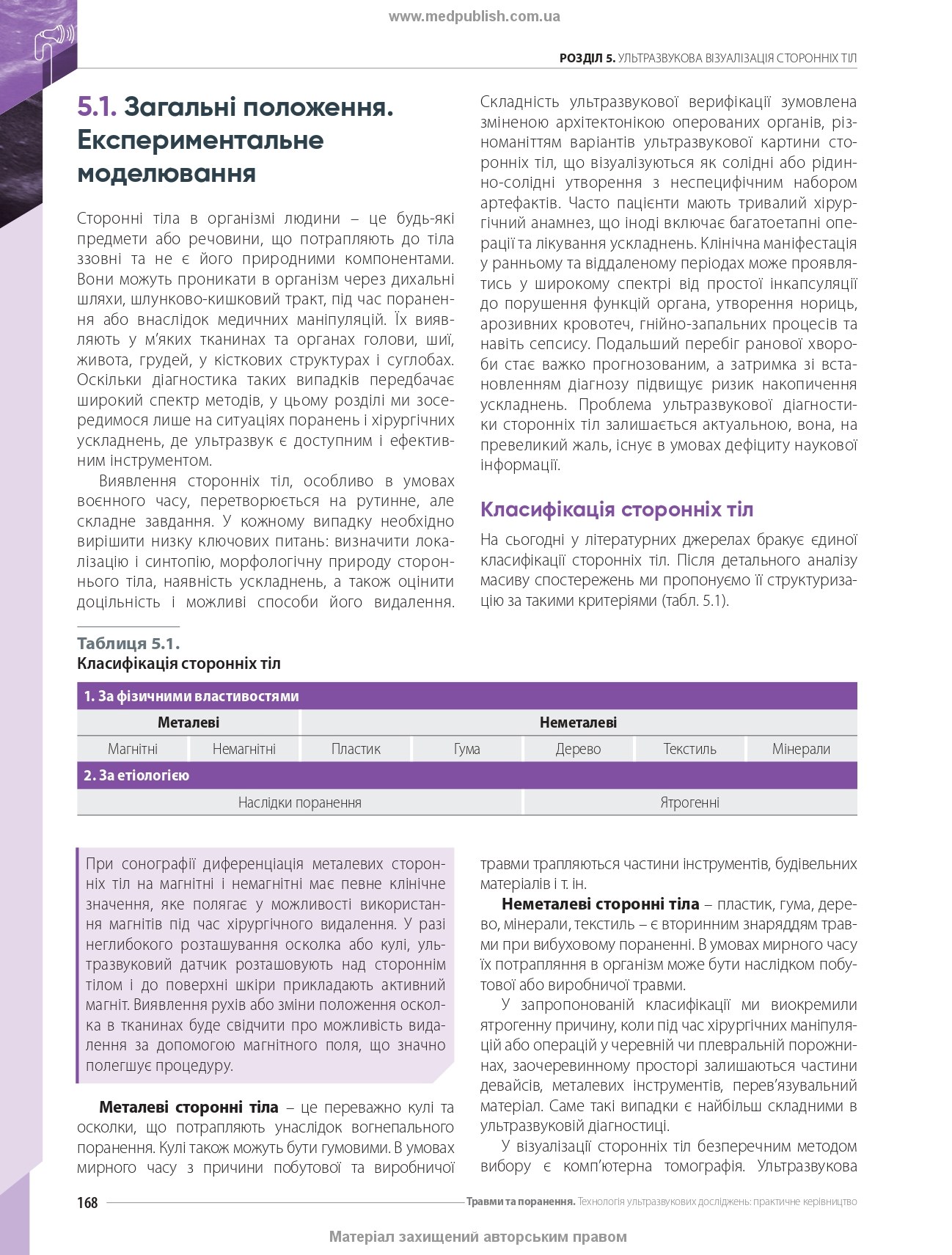 www.medpublish.com.ua

РОЗДІЛ 5. УЛЬТРАЗВУКОВА ВІЗУАЛІЗАЦІЯ СТОРОННІХ ТІЛ

5.1. Загальні положення. Експериментальне моделювання

Сторонні тіла в організмі людини – це будь-які предмети або речовини, що потрапляють до тіла ззовні та не є його природними компонентами. Вони можуть проникати в організм через дихальні шляхи, шлунково-кишковий тракт, під час поранення або внаслідок медичних маніпуляцій. Їх виявляють у м'яких тканинах та органах голови, шиї, живота, грудей, у кісткових структурах і суглобах. Оскільки діагностика таких випадків передбачає широкий спектр методів, у цьому розділі ми зосередимося лише на ситуаціях поранень і хірургічних ускладнень, де ультразвук є доступним і ефективним інструментом.

Виявлення сторонніх тіл, особливо в умовах воєнного часу, перетворюється на рутинне, але складне завдання. У кожному випадку необхідно вирішити низку ключових питань: визначити локалізацію і синтопію, морфологічну природу стороннього тіла, наявність ускладнень, а також оцінити доцільність і можливі способи його видалення.

Складність ультразвукової верифікації зумовлена зміненою архітектонікою оперованих органів, різноманіттям варіантів ультразвукової картини сторонніх тіл, що візуалізуються як солідні або рідинно-солідні утворення з неспецифічним набором артефактів. Часто пацієнти мають тривалий хірургічний анамнез, що іноді включає багатоетапні операції та лікування ускладнень. Клінічна маніфестація у ранньому та віддаленому періодах може проявлятись у широкому спектрі від простої інкапсуляції до порушення функцій органа, утворення нориць, арозивних кровотеч, гнійно-запальних процесів та навіть сепсису. Подальший перебіг ранової хвороби стає важко прогнозованим, а затримка зі встановленням діагнозу підвищує ризик накопичення ускладнень. Проблема ультразвукової діагностики сторонніх тіл залишається актуальною, вона, на превеликий жаль, існує в умовах дефіциту наукової інформації.

Класифікація сторонніх тіл

На сьогодні у літературних джерелах бракує єдиної класифікації сторонніх тіл. Після детального аналізу масиву спостережень ми пропонуємо її структуризацію за такими критеріями (табл. 5.1).

Таблиця 5.1.
Класифікація сторонніх тіл

| 1. За фізичними властивостями | | | | | | |
|---|---|---|---|---|---|---|
| Металеві | | Неметалеві | | | | |
| Магнітні | Немагнітні | Пластик | Гума | Дерево | Текстиль | Мінерали |
| 2. За етіологією | | | | | | |
| Наслідки поранення | | | | Ятрогенні | | |

При сонографії диференціація металевих сторонніх тіл на магнітні і немагнітні має певне клінічне значення, яке полягає у можливості використання магнітів під час хірургічного видалення. У разі неглибокого розташування осколка або кулі, ультразвуковий датчик розташовують над стороннім тілом і до поверхні шкіри прикладають активний магніт. Виявлення рухів або зміни положення осколка в тканинах буде свідчити про можливість видалення за допомогою магнітного поля, що значно полегшує процедуру.

Металеві сторонні тіла – це переважно кулі та осколки, що потрапляють унаслідок вогнепального поранення. Кулі також можуть бути гумовими. В умовах мирного часу з причини побутової та виробничої травми трапляються частини інструментів, будівельних матеріалів і т. ін.

Неметалеві сторонні тіла – пластик, гума, дерево, мінерали, текстиль – є вторинним знаряддям травми при вибуховому пораненні. В умовах мирного часу їх потрапляння в організм може бути наслідком побутової або виробничої травми.

У запропонованій класифікації ми виокремили ятрогенну причину, коли під час хірургічних маніпуляцій або операцій у черевній чи плевральній порожнинах, заочеревинному просторі залишаються частини девайсів, металевих інструментів, перев'язувальний матеріал. Саме такі випадки є найбільш складними в ультразвуковій діагностиці.

У візуалізації сторонніх тіл безперечним методом вибору є комп'ютерна томографія. Ультразвукова

168 Травми та поранення. Технологія ультразвукових досліджень: практичне керівництво

Матеріал захищений авторським правом